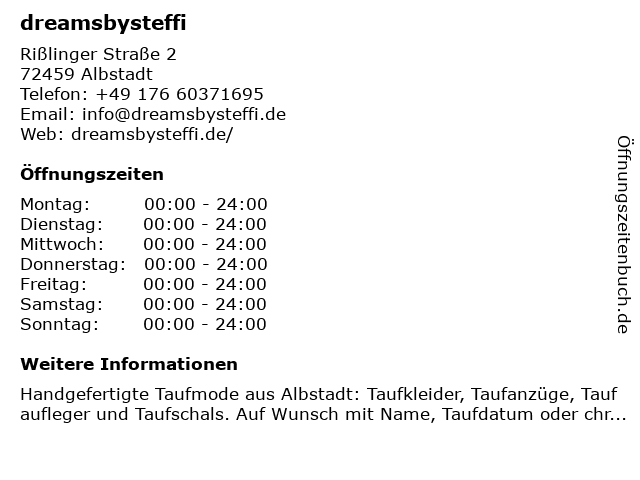 dreamsbysteffi

Rißlinger Straße 2
72459 Albstadt
Telefon: +49 176 60371695
Email: info@dreamsbysteffi.de
Web: dreamsbysteffi.de/

Öffnungszeiten

Montag: 00:00 - 24:00
Dienstag: 00:00 - 24:00
Mittwoch: 00:00 - 24:00
Donnerstag: 00:00 - 24:00
Freitag: 00:00 - 24:00
Samstag: 00:00 - 24:00
Sonntag: 00:00 - 24:00

Weitere Informationen

Handgefertigte Taufmode aus Albstadt: Taufkleider, Taufanzüge, Tauf aufleger und Taufschals. Auf Wunsch mit Name, Taufdatum oder chr...

Öffnungszeitenbuch.de